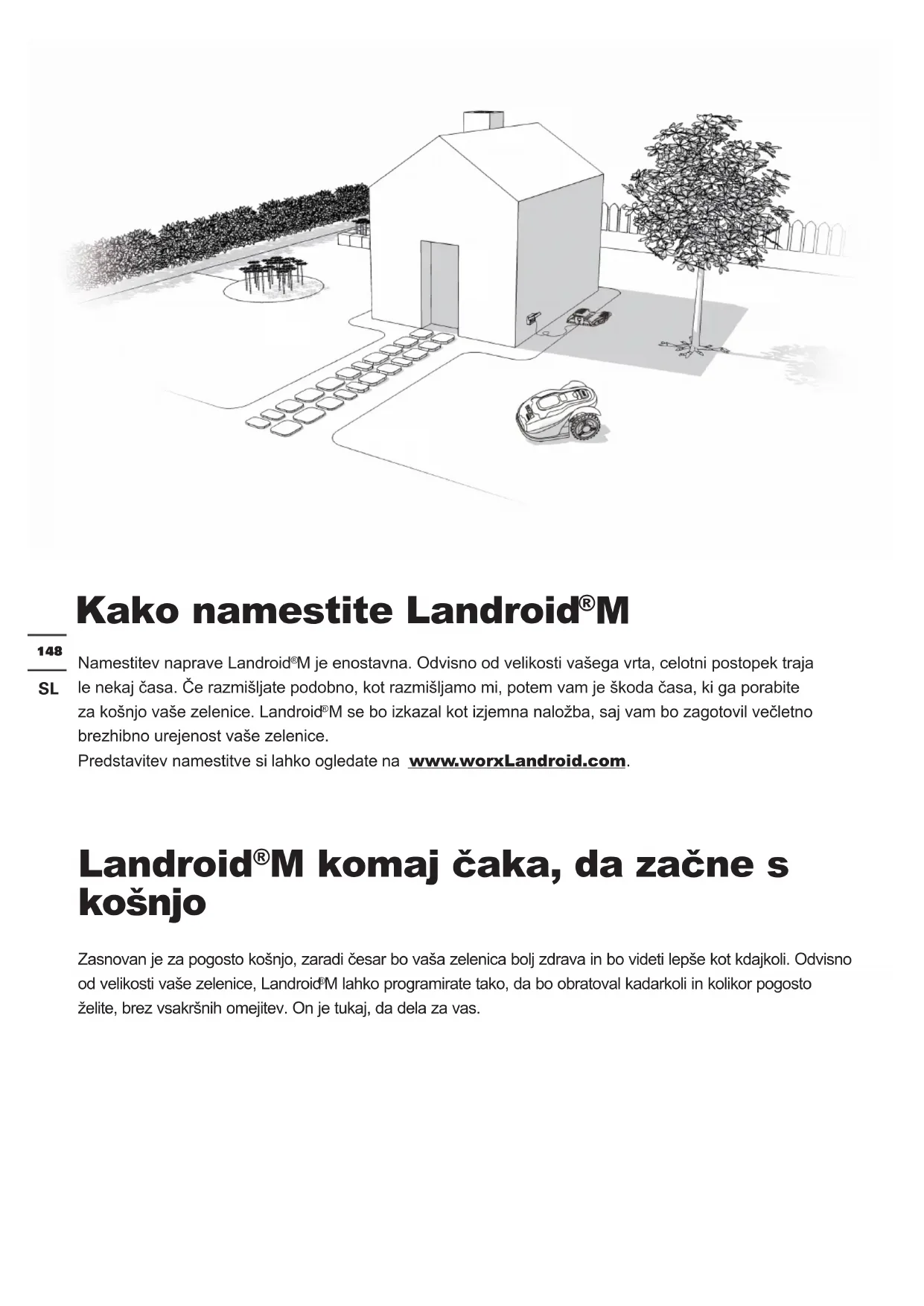 Kako namestite Landroid®M

148

SL

Namestitev naprave Landroid®M je enostavna. Odvisno od velikosti vašega vrta, celotni postopek traja le nekaj časa. Če razmišljate podobno, kot razmišljamo mi, potem vam je škoda časa, ki ga porabite za košnjo vaše zelenice. Landroid®M se bo izkazal kot izjemna naložba, saj vam bo zagotovil večletno brezhibno urejenost vaše zelenice.
Predstavitev namestitve si lahko ogledate na www.worxLandroid.com.

Landroid®M komaj čaka, da začne s košnjo

Zasnovan je za pogosto košnjo, zaradi česar bo vaša zelenica bolj zdrava in bo videti lepše kot kdajkoli. Odvisno od velikosti vaše zelenice, Landroid®M lahko programirate tako, da bo obratoval kadarkoli in kolikor pogosto želite, brez vsakršnih omejitev. On je tukaj, da dela za vas.